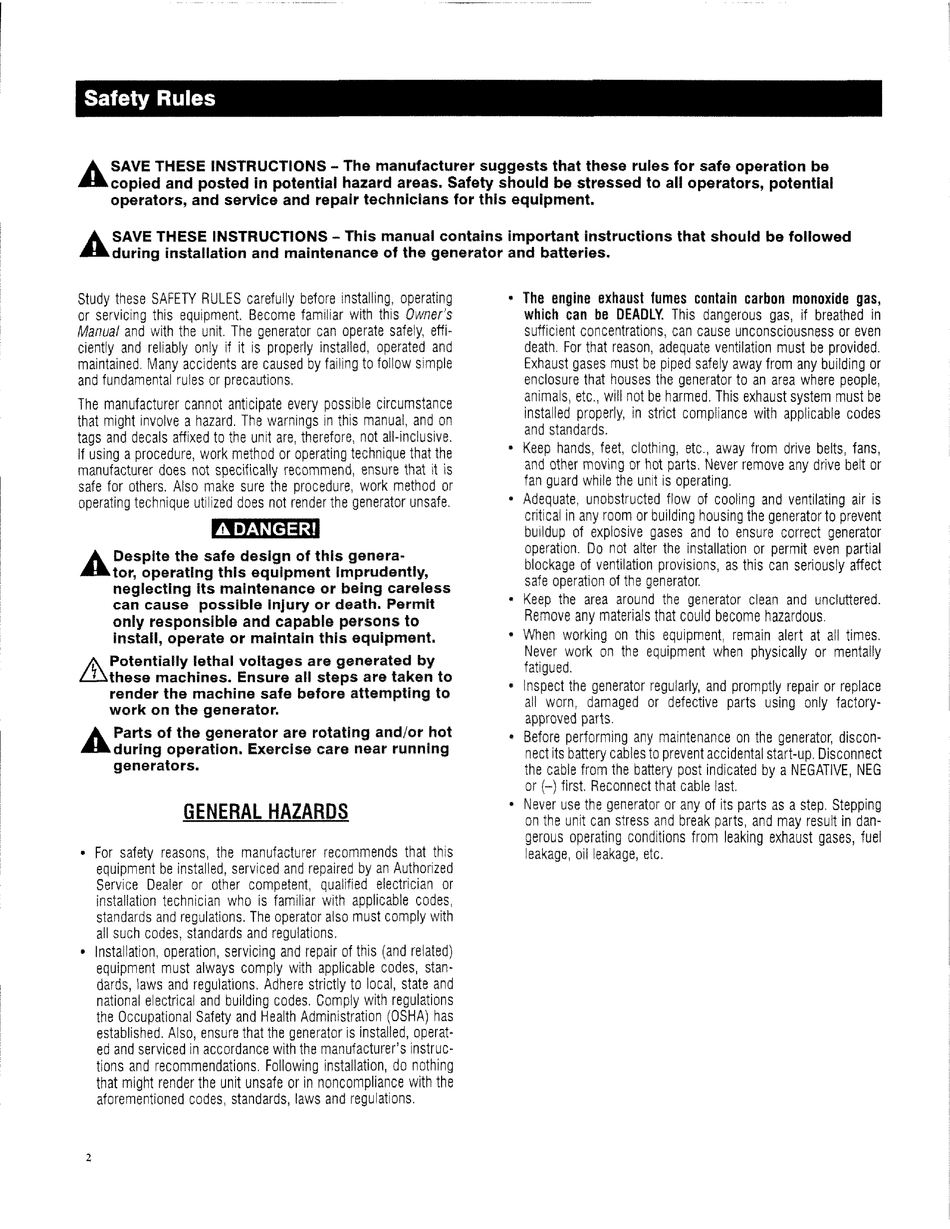 Safety Rules

SAVE THESE INSTRUCTIONS – The manufacturer suggests that these rules for safe operation be copied and posted in potential hazard areas. Safety should be stressed to all operators, potential operators, and service and repair technicians for this equipment.

SAVE THESE INSTRUCTIONS – This manual contains important instructions that should be followed during installation and maintenance of the generator and batteries.

Study these SAFETY RULES carefully before installing, operating or servicing this equipment. Become familiar with this Owner's Manual and with the unit. The generator can operate safely, efficiently and reliably only if it is properly installed, operated and maintained. Many accidents are caused by failing to follow simple and fundamental rules or precautions.

The manufacturer cannot anticipate every possible circumstance that might involve a hazard. The warnings in this manual, and on tags and decals affixed to the unit are, therefore, not all-inclusive. If using a procedure, work method or operating technique that the manufacturer does not specifically recommend, ensure that it is safe for others. Also make sure the procedure, work method or operating technique utilized does not render the generator unsafe.

DANGER!

Despite the safe design of this generator, operating this equipment imprudently, neglecting its maintenance or being careless can cause possible injury or death. Permit only responsible and capable persons to install, operate or maintain this equipment.

Potentially lethal voltages are generated by these machines. Ensure all steps are taken to render the machine safe before attempting to work on the generator.

Parts of the generator are rotating and/or hot during operation. Exercise care near running generators.

GENERAL HAZARDS

• For safety reasons, the manufacturer recommends that this equipment be installed, serviced and repaired by an Authorized Service Dealer or other competent, qualified electrician or installation technician who is familiar with applicable codes, standards and regulations. The operator also must comply with all such codes, standards and regulations.

• Installation, operation, servicing and repair of this (and related) equipment must always comply with applicable codes, standards, laws and regulations. Adhere strictly to local, state and national electrical and building codes. Comply with regulations the Occupational Safety and Health Administration (OSHA) has established. Also, ensure that the generator is installed, operated and serviced in accordance with the manufacturer's instructions and recommendations. Following installation, do nothing that might render the unit unsafe or in noncompliance with the aforementioned codes, standards, laws and regulations.

• The engine exhaust fumes contain carbon monoxide gas, which can be DEADLY. This dangerous gas, if breathed in sufficient concentrations, can cause unconsciousness or even death. For that reason, adequate ventilation must be provided. Exhaust gases must be piped safely away from any building or enclosure that houses the generator to an area where people, animals, etc., will not be harmed. This exhaust system must be installed properly, in strict compliance with applicable codes and standards.

• Keep hands, feet, clothing, etc., away from drive belts, fans, and other moving or hot parts. Never remove any drive belt or fan guard while the unit is operating.

• Adequate, unobstructed flow of cooling and ventilating air is critical in any room or building housing the generator to prevent buildup of explosive gases and to ensure correct generator operation. Do not alter the installation or permit even partial blockage of ventilation provisions, as this can seriously affect safe operation of the generator.

• Keep the area around the generator clean and uncluttered. Remove any materials that could become hazardous.

• When working on this equipment, remain alert at all times. Never work on the equipment when physically or mentally fatigued.

• Inspect the generator regularly, and promptly repair or replace all worn, damaged or defective parts using only factory-approved parts.

• Before performing any maintenance on the generator, disconnect its battery cables to prevent accidental start-up. Disconnect the cable from the battery post indicated by a NEGATIVE, NEG or (–) first. Reconnect that cable last.

• Never use the generator or any of its parts as a step. Stepping on the unit can stress and break parts, and may result in dangerous operating conditions from leaking exhaust gases, fuel leakage, oil leakage, etc.

2